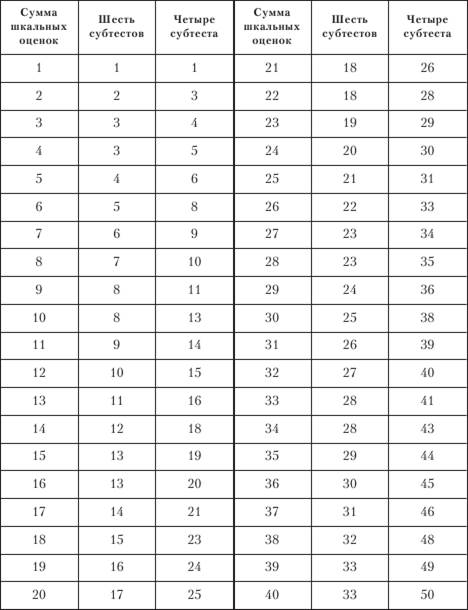 | Сумма шкальных оценок | Шесть субтестов | Четыре субтеста | Сумма шкальных оценок | Шесть субтестов | Четыре субтеста |
|---|---|---|---|---|---|
| 1 | 1 | 1 | 21 | 18 | 26 |
| 2 | 2 | 3 | 22 | 18 | 28 |
| 3 | 3 | 4 | 23 | 19 | 29 |
| 4 | 3 | 5 | 24 | 20 | 30 |
| 5 | 4 | 6 | 25 | 21 | 31 |
| 6 | 5 | 8 | 26 | 22 | 33 |
| 7 | 6 | 9 | 27 | 23 | 34 |
| 8 | 7 | 10 | 28 | 23 | 35 |
| 9 | 8 | 11 | 29 | 24 | 36 |
| 10 | 8 | 13 | 30 | 25 | 38 |
| 11 | 9 | 14 | 31 | 26 | 39 |
| 12 | 10 | 15 | 32 | 27 | 40 |
| 13 | 11 | 16 | 33 | 28 | 41 |
| 14 | 12 | 18 | 34 | 28 | 43 |
| 15 | 13 | 19 | 35 | 29 | 44 |
| 16 | 13 | 20 | 36 | 30 | 45 |
| 17 | 14 | 21 | 37 | 31 | 46 |
| 18 | 15 | 23 | 38 | 32 | 48 |
| 19 | 16 | 24 | 39 | 33 | 49 |
| 20 | 17 | 25 | 40 | 33 | 50 |